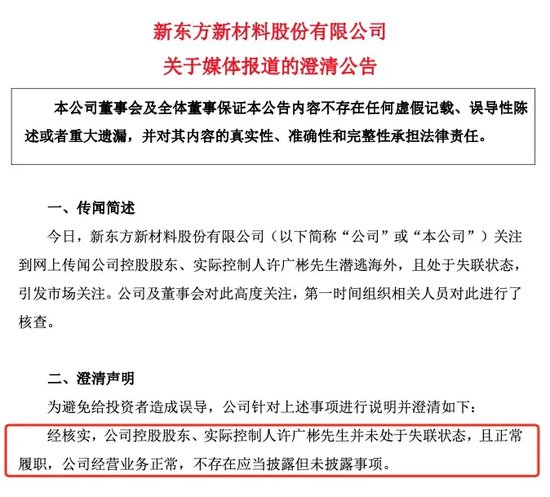 新东方新材料股份有限公司
关于媒体报道的澄清公告

本公司董事会及全体董事保证本公告内容不存在任何虚假记载、误导性陈述或者重大遗漏，并对其内容的真实性、准确性和完整性承担法律责任。

一、传闻简述

今日，新东方新材料股份有限公司（以下简称“公司”或“本公司”）关注到网上传闻公司控股股东、实际控制人许广彬先生潜逃海外，且处于失联状态，引发市场关注。公司及董事会对此高度关注，第一时间组织相关人员对此进行了核查。

二、澄清声明

为避免给投资者造成误导，公司针对上述事项进行说明并澄清如下：

经核实，公司控股股东、实际控制人许广彬先生并未处于失联状态，且正常履职，公司经营业务正常，不存在应当披露但未披露事项。